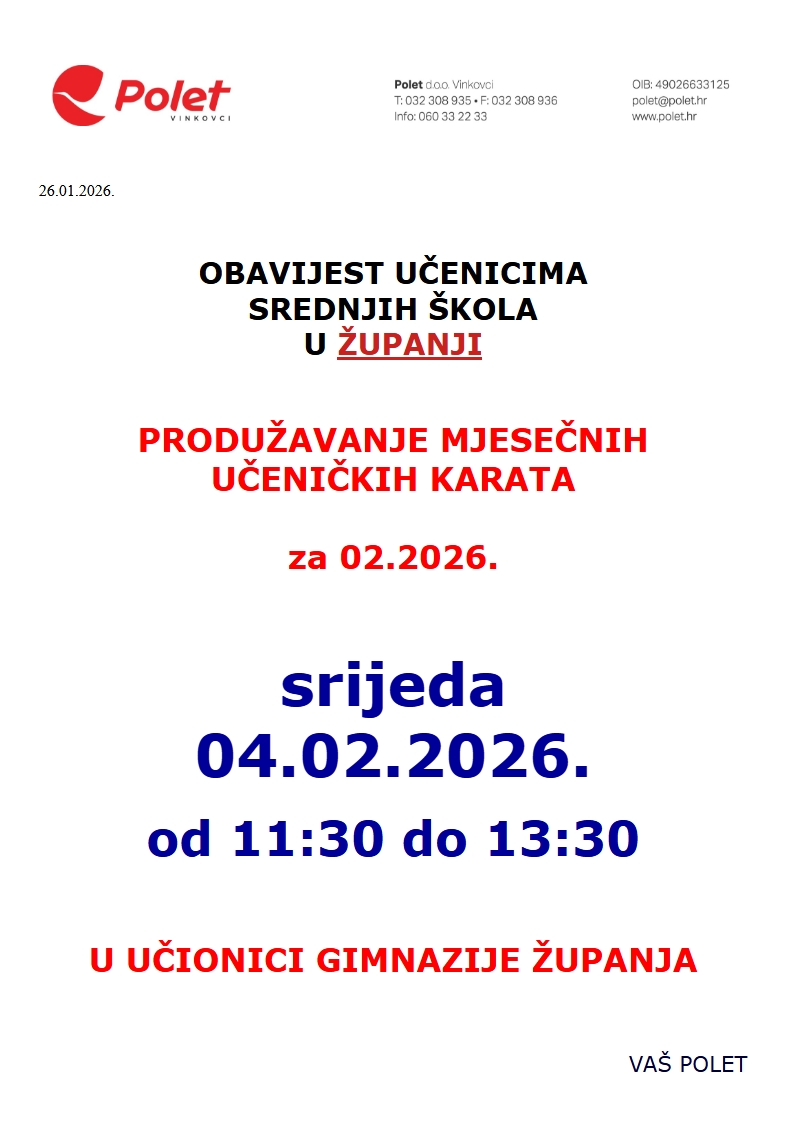 Polet
VINKOVCI

Polet d.o.o. Vinkovci
T: 032 308 935 • F: 032 308 936
Info: 060 33 22 33

OIB: 49026633125
polet@polet.hr
www.polet.hr

26.01.2026.

OBAVIJEST UČENICIMA SREDNJIH ŠKOLA U ŽUPANJI

PRODUŽAVANJE MJESEČNIH UČENIČKIH KARATA

za 02.2026.

srijeda
04.02.2026.
od 11:30 do 13:30

U UČIONICI GIMNAZIJE ŽUPANJA

VAŠ POLET